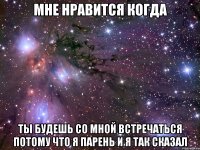 МНЕ НРАВИТСЯ КОГДА

ТЫ БУДЕШЬ СО МНОЙ ВСТРЕЧАТЬСЯ ПОТОМУ ЧТО Я ПАРЕНЬ И Я ТАК СКАЗАЛ